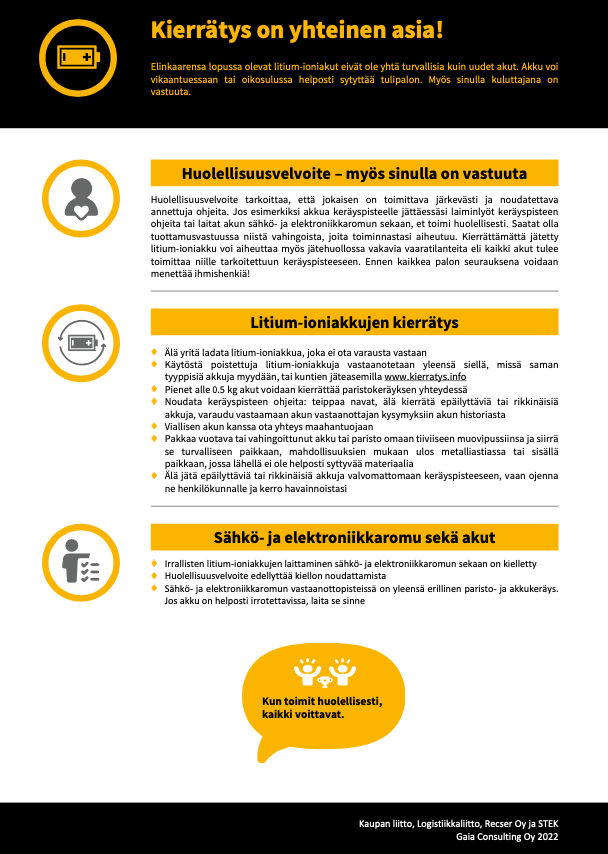 Kierrätys on yhteinen asia!

Elinkaarensa lopussa olevat litium-ioniakut eivät ole yhtä turvallisia kuin uudet akut. Akku voi vikaantuessaan tai oikosulussa helposti sytyttää tulipalon. Myös sinulla kuluttajana on vastuuta.

Huolellisuusvelvoite – myös sinulla on vastuuta

Huolellisuusvelvoite tarkoittaa, että jokaisen on toimittava järkevästi ja noudatettava annettuja ohjeita. Jos esimerkiksi akkua keräyspisteelle jättäessäsi laiminlyöt keräyspisteen ohjeita tai laitat akun sähkö- ja elektroniikkaromun sekaan, et toimi huolellisesti. Saatat olla tuottamusvastuussa niistä vahingoista, joita toiminnastasi aiheutuu. Kierrättämättä jätetty litium-ioniakku voi aiheuttaa myös jätehuollossa vakavia vaaratilanteita eli kaikki akut tulee toimittaa niille tarkoitettuun keräyspisteeseen. Ennen kaikkea palon seurauksena voidaan menettää ihmishenkiä!

Litium-ioniakkujen kierrätys

Älä yritä ladata litium-ioniakkua, joka ei ota varausta vastaan
Käytöstä poistettuja litium-ioniakkuja vastaanotetaan yleensä siellä, missä saman tyyppisiä akkuja myydään, tai kuntien jäteasemilla www.kierratys.info
Pienet alle 0.5 kg akut voidaan kierrättää paristokeräyksen yhteydessä
Noudata keräyspisteen ohjeita: teippaa navat, älä kierrätä epäilyttäviä tai rikkinäisiä akkuja, varaudu vastaamaan akun vastaanottajan kysymyksiin akun historiasta
Viallisen akun kanssa ota yhteys maahantuojaan
Pakkaa vuotava tai vahingoittunut akku tai paristo omaan tiiviiseen muovipussiinsa ja siirrä se turvalliseen paikkaan, mahdollisuuksien mukaan ulos metalliastiassa tai sisällä paikkaan, jossa lähellä ei ole helposti syttyvää materiaalia
Älä jätä epäilyttäviä tai rikkinäisiä akkuja valvomattomaan keräyspisteeseen, vaan ojenna ne henkilökunnalle ja kerro havainnoistasi

Sähkö- ja elektroniikkaromu sekä akut

Irrallisten litium-ioniakkujen laittaminen sähkö- ja elektroniikkaromun sekaan on kielletty
Huolellisuusvelvoite edellyttää kiellon noudattamista
Sähkö- ja elektroniikkaromun vastaanottopisteissä on yleensä erillinen paristo- ja akkukeräys. Jos akku on helposti irrotettavissa, laita se sinne

Kun toimit huolellisesti, kaikki voittavat.

Kaupan liitto, Logistiikkaliitto, Recser Oy ja STEK
Gaia Consulting Oy 2022